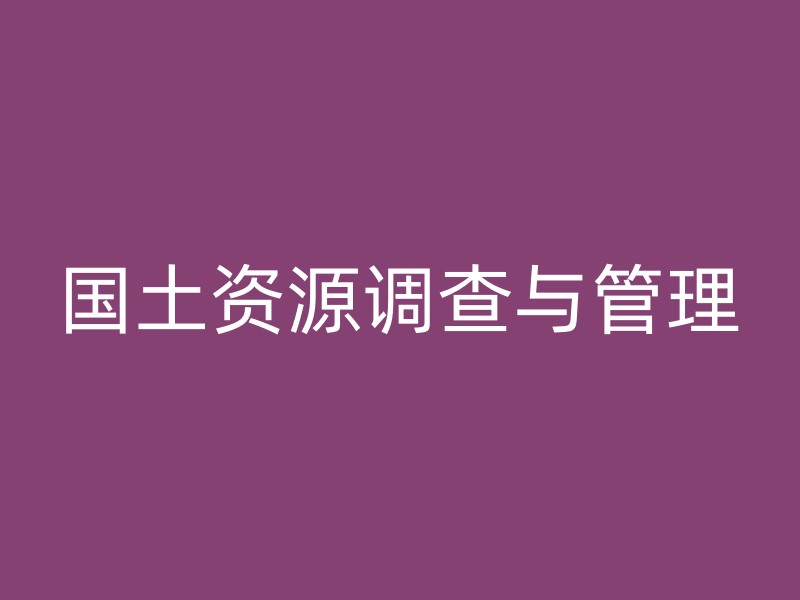 国土资源调查与管理